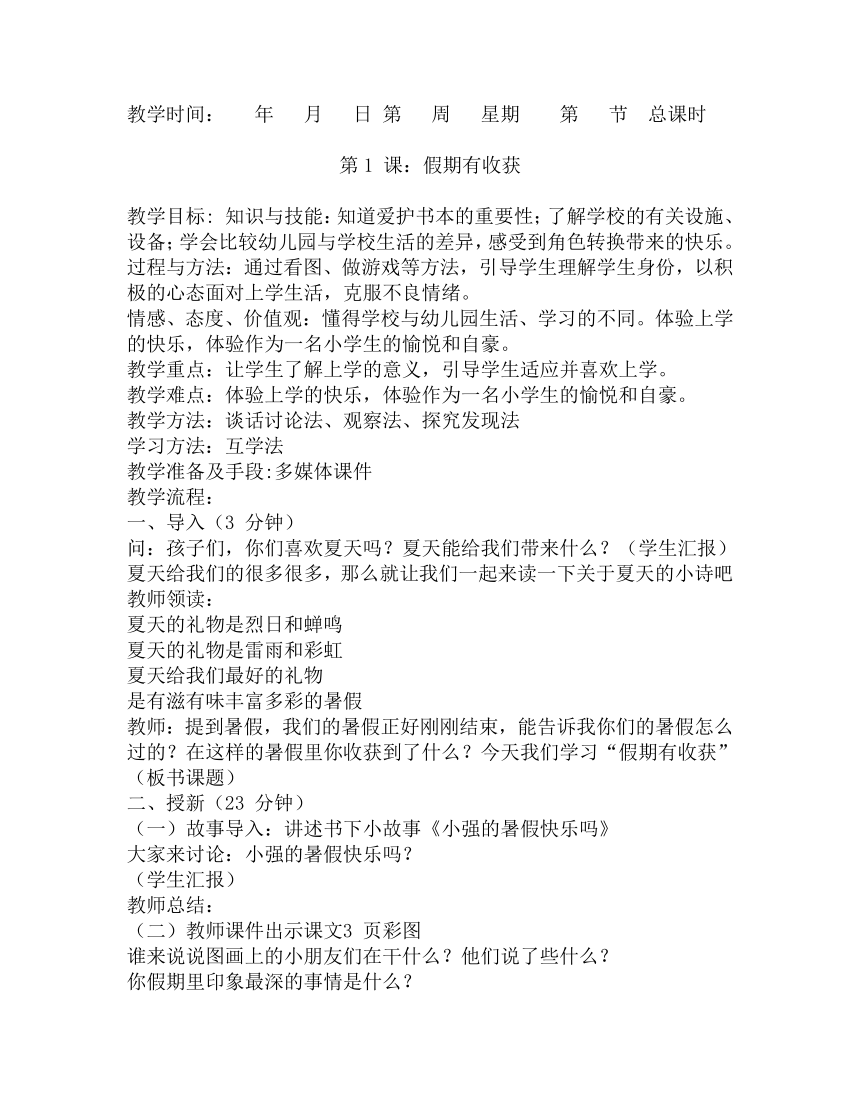 教学时间：　年　月　日 第　周　星期　第　节　总课时

第 1 课：假期有收获

教学目标: 知识与技能:知道爱护书本的重要性;了解学校的有关设施、设备;学会比较幼儿园与学校生活的差异,感受到角色转换带来的快乐。
过程与方法：通过看图、做游戏等方法，引导学生理解学生身份，以积极的心态面对上学生活，克服不良情绪。
情感、态度、价值观：懂得学校与幼儿园生活、学习的不同。体验上学的快乐，体验作为一名小学生的愉悦和自豪。
教学重点：让学生了解上学的意义，引导学生适应并喜欢上学。
教学难点：体验上学的快乐，体验作为一名小学生的愉悦和自豪。
教学方法：谈话讨论法、观察法、探究发现法
学习方法：互学法
教学准备及手段:多媒体课件
教学流程：
一、导入（3 分钟）
问：孩子们，你们喜欢夏天吗？夏天能给我们带来什么？（学生汇报）
夏天给我们的很多很多，那么就让我们一起来读一下关于夏天的小诗吧
教师领读：
夏天的礼物是烈日和蝉鸣
夏天的礼物是雷雨和彩虹
夏天给我们最好的礼物
是有滋有味丰富多彩的暑假
教师：提到暑假，我们的暑假正好刚刚结束，能告诉我你们的暑假怎么过的？在这样的暑假里你收获到了什么？今天我们学习“假期有收获”（板书课题）
二、授新（23 分钟）
（一）故事导入：讲述书下小故事《小强的暑假快乐吗》
大家来讨论：小强的暑假快乐吗？
（学生汇报）
教师总结：
（二）教师课件出示课文3 页彩图
谁来说说图画上的小朋友们在干什么？他们说了些什么？
你假期里印象最深的事情是什么？